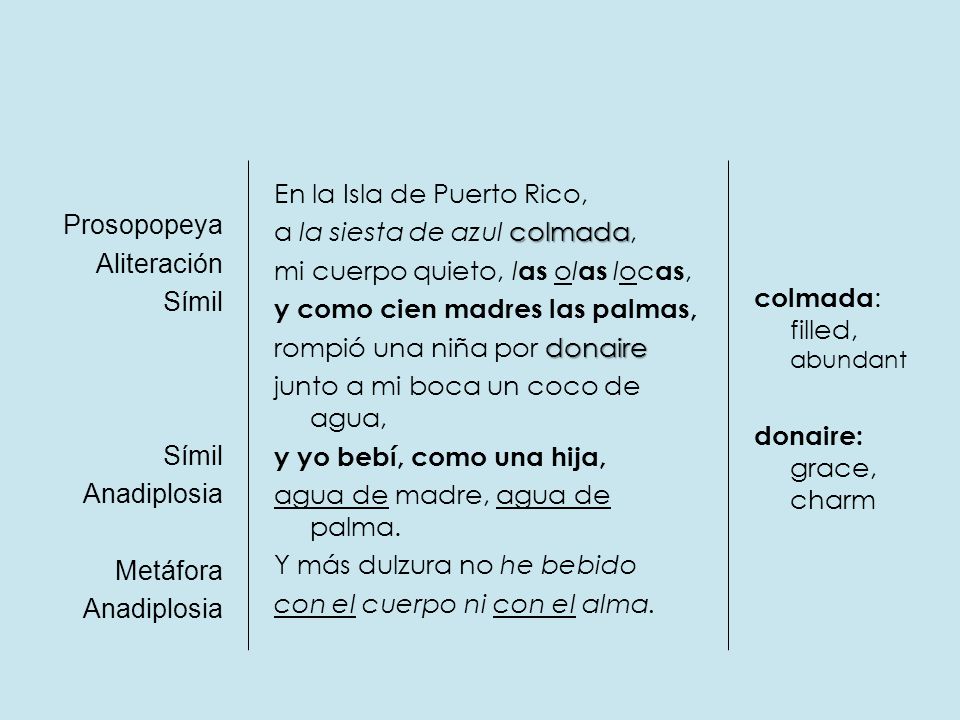 Prosopopeya
Aliteración
Símil

Símil
Anadiplosia

Metáfora
Anadiplosia

En la Isla de Puerto Rico,
a la siesta de azul colmada,
mi cuerpo quieto, las olas locas,
y como cien madres las palmas,
rompió una niña por donaire
junto a mi boca un coco de agua,
y yo bebí, como una hija,
agua de madre, agua de palma.
Y más dulzura no he bebido
con el cuerpo ni con el alma.

colmada: filled, abundant

donaire: grace, charm